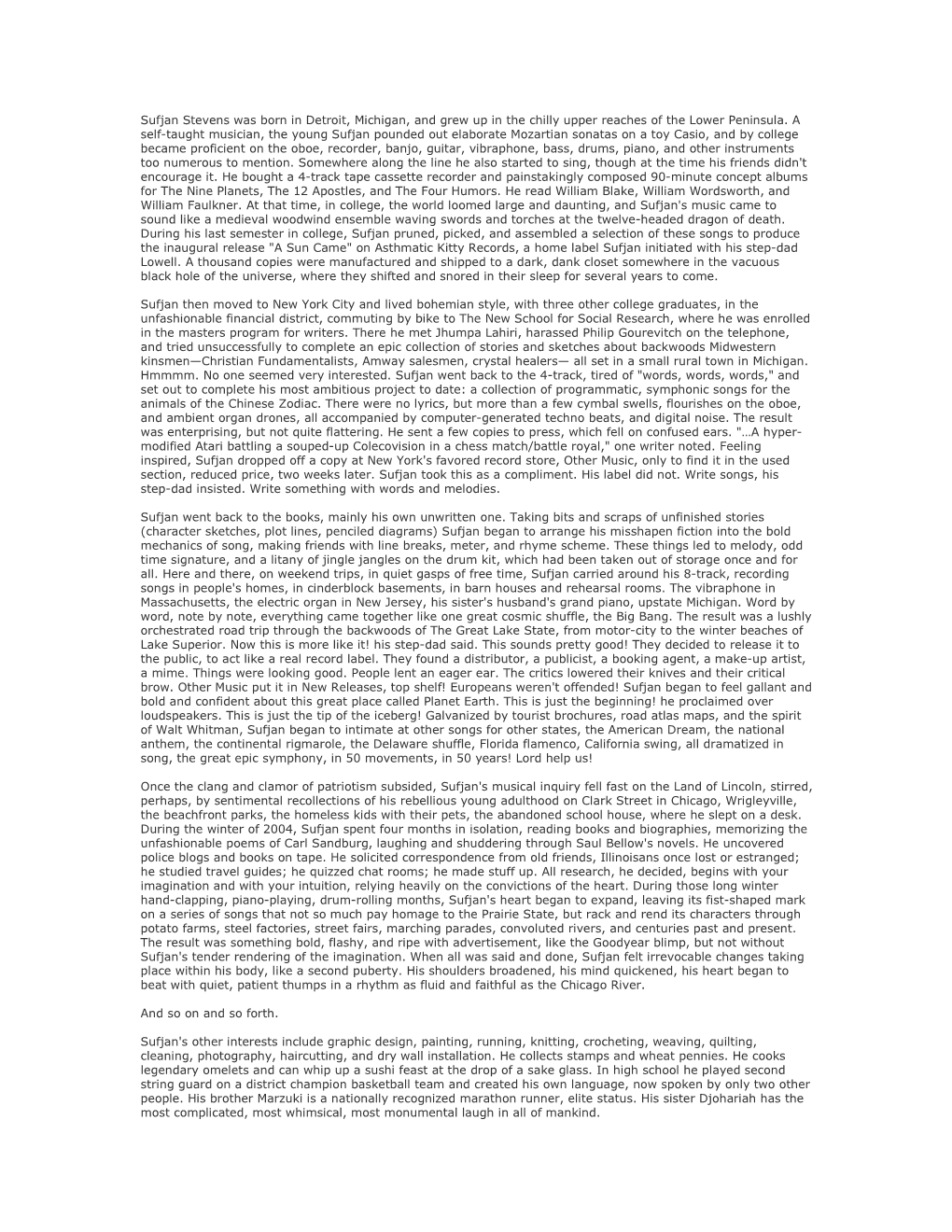 Sufjan Stevens was born in Detroit, Michigan, and grew up in the chilly upper reaches of the Lower Peninsula. A self-taught musician, the young Sufjan pounded out elaborate Mozartian sonatas on a toy Casio, and by college became proficient on the oboe, recorder, banjo, guitar, vibraphone, bass, drums, piano, and other instruments too numerous to mention. Somewhere along the line he also started to sing, though at the time his friends didn't encourage it. He bought a 4-track tape cassette recorder and painstakingly composed 90-minute concept albums for The Nine Planets, The 12 Apostles, and The Four Humors. He read William Blake, William Wordsworth, and William Faulkner. At that time, in college, the world loomed large and daunting, and Sufjan's music came to sound like a medieval woodwind ensemble waving swords and torches at the twelve-headed dragon of death. During his last semester in college, Sufjan pruned, picked, and assembled a selection of these songs to produce the inaugural release "A Sun Came" on Asthmatic Kitty Records, a home label Sufjan initiated with his step-dad Lowell. A thousand copies were manufactured and shipped to a dark, dank closet somewhere in the vacuous black hole of the universe, where they shifted and snored in their sleep for several years to come.

Sufjan then moved to New York City and lived bohemian style, with three other college graduates, in the unfashionable financial district, commuting by bike to The New School for Social Research, where he was enrolled in the masters program for writers. There he met Jhumpa Lahiri, harassed Philip Gourevitch on the telephone, and tried unsuccessfully to complete an epic collection of stories and sketches about backwoods Midwestern kinsmen—Christian Fundamentalists, Amway salesmen, crystal healers— all set in a small rural town in Michigan. Hmmmm. No one seemed very interested. Sufjan went back to the 4-track, tired of "words, words, words," and set out to complete his most ambitious project to date: a collection of programmatic, symphonic songs for the animals of the Chinese Zodiac. There were no lyrics, but more than a few cymbal swells, flourishes on the oboe, and ambient organ drones, all accompanied by computer-generated techno beats, and digital noise. The result was enterprising, but not quite flattering. He sent a few copies to press, which fell on confused ears. "…A hyper-modified Atari battling a souped-up Colecovision in a chess match/battle royal," one writer noted. Feeling inspired, Sufjan dropped off a copy at New York's favored record store, Other Music, only to find it in the used section, reduced price, two weeks later. Sufjan took this as a compliment. His label did not. Write songs, his step-dad insisted. Write something with words and melodies.

Sufjan went back to the books, mainly his own unwritten one. Taking bits and scraps of unfinished stories (character sketches, plot lines, penciled diagrams) Sufjan began to arrange his misshapen fiction into the bold mechanics of song, making friends with line breaks, meter, and rhyme scheme. These things led to melody, odd time signature, and a litany of jingle jangles on the drum kit, which had been taken out of storage once and for all. Here and there, on weekend trips, in quiet gasps of free time, Sufjan carried around his 8-track, recording songs in people's homes, in cinderblock basements, in barn houses and rehearsal rooms. The vibraphone in Massachusetts, the electric organ in New Jersey, his sister's husband's grand piano, upstate Michigan. Word by word, note by note, everything came together like one great cosmic shuffle, the Big Bang. The result was a lushly orchestrated road trip through the backwoods of The Great Lake State, from motor-city to the winter beaches of Lake Superior. Now this is more like it! his step-dad said. This sounds pretty good! They decided to release it to the public, to act like a real record label. They found a distributor, a publicist, a booking agent, a make-up artist, a mime. Things were looking good. People lent an eager ear. The critics lowered their knives and their critical brow. Other Music put it in New Releases, top shelf! Europeans weren't offended! Sufjan began to feel gallant and bold and confident about this great place called Planet Earth. This is just the beginning! he proclaimed over loudspeakers. This is just the tip of the iceberg! Galvanized by tourist brochures, road atlas maps, and the spirit of Walt Whitman, Sufjan began to intimate at other songs for other states, the American Dream, the national anthem, the continental rigmarole, the Delaware shuffle, Florida flamenco, California swing, all dramatized in song, the great epic symphony, in 50 movements, in 50 years! Lord help us!

Once the clang and clamor of patriotism subsided, Sufjan's musical inquiry fell fast on the Land of Lincoln, stirred, perhaps, by sentimental recollections of his rebellious young adulthood on Clark Street in Chicago, Wrigleyville, the beachfront parks, the homeless kids with their pets, the abandoned school house, where he slept on a desk. During the winter of 2004, Sufjan spent four months in isolation, reading books and biographies, memorizing the unfashionable poems of Carl Sandburg, laughing and shuddering through Saul Bellow's novels. He uncovered police blogs and books on tape. He solicited correspondence from old friends, Illinoisans once lost or estranged; he studied travel guides; he quizzed chat rooms; he made stuff up. All research, he decided, begins with your imagination and with your intuition, relying heavily on the convictions of the heart. During those long winter hand-clapping, piano-playing, drum-rolling months, Sufjan's heart began to expand, leaving its fist-shaped mark on a series of songs that not so much pay homage to the Prairie State, but rack and rend its characters through potato farms, steel factories, street fairs, marching parades, convoluted rivers, and centuries past and present. The result was something bold, flashy, and ripe with advertisement, like the Goodyear blimp, but not without Sufjan's tender rendering of the imagination. When all was said and done, Sufjan felt irrevocable changes taking place within his body, like a second puberty. His shoulders broadened, his mind quickened, his heart began to beat with quiet, patient thumps in a rhythm as fluid and faithful as the Chicago River.

And so on and so forth.

Sufjan's other interests include graphic design, painting, running, knitting, crocheting, weaving, quilting, cleaning, photography, haircutting, and dry wall installation. He collects stamps and wheat pennies. He cooks legendary omelets and can whip up a sushi feast at the drop of a sake glass. In high school he played second string guard on a district champion basketball team and created his own language, now spoken by only two other people. His brother Marzuki is a nationally recognized marathon runner, elite status. His sister Djohariah has the most complicated, most whimsical, most monumental laugh in all of mankind.